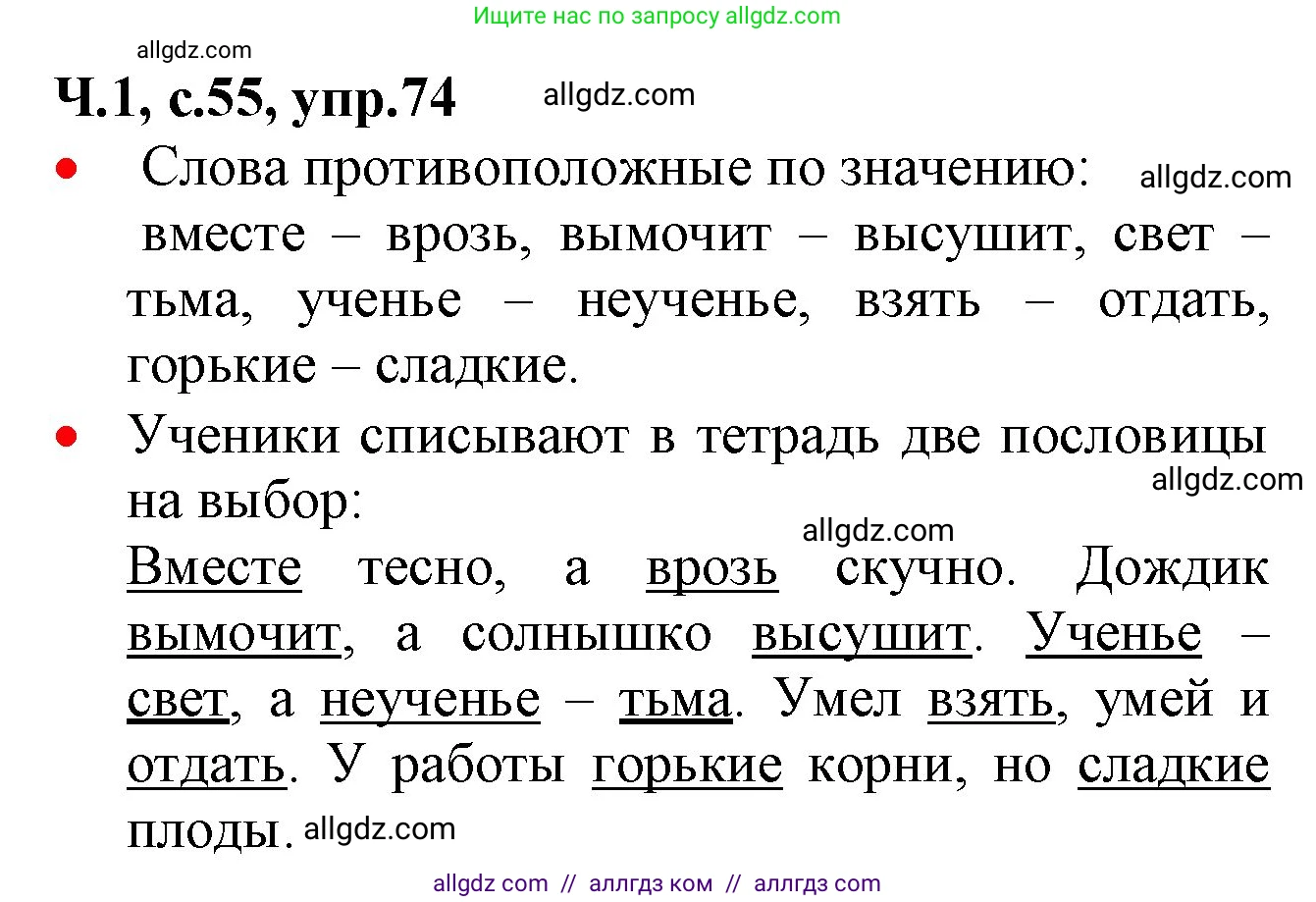 Ищите нас по запросу allgdz.com

allgdz.com

Ч.1, с.55, упр.74 allgdz.com

• Слова противоположные по значению: allgdz.com
вместе – врозь, вымочит – высушит, свет – тьма, ученье – неученье, взять – отдать, горькие – сладкие.

• Ученики списывают в тетрадь две пословицы на выбор: allgdz.com
allgdz.com
Вместе тесно, а врозь скучно. Дождик вымочит, а солнышко высушит. Ученье – свет, а неученье – тьма. Умел взять, умей и отдать. У работы горькие корни, но сладкие плоды. allgdz.com

allgdz com // аллгдз ком // аллгдз com